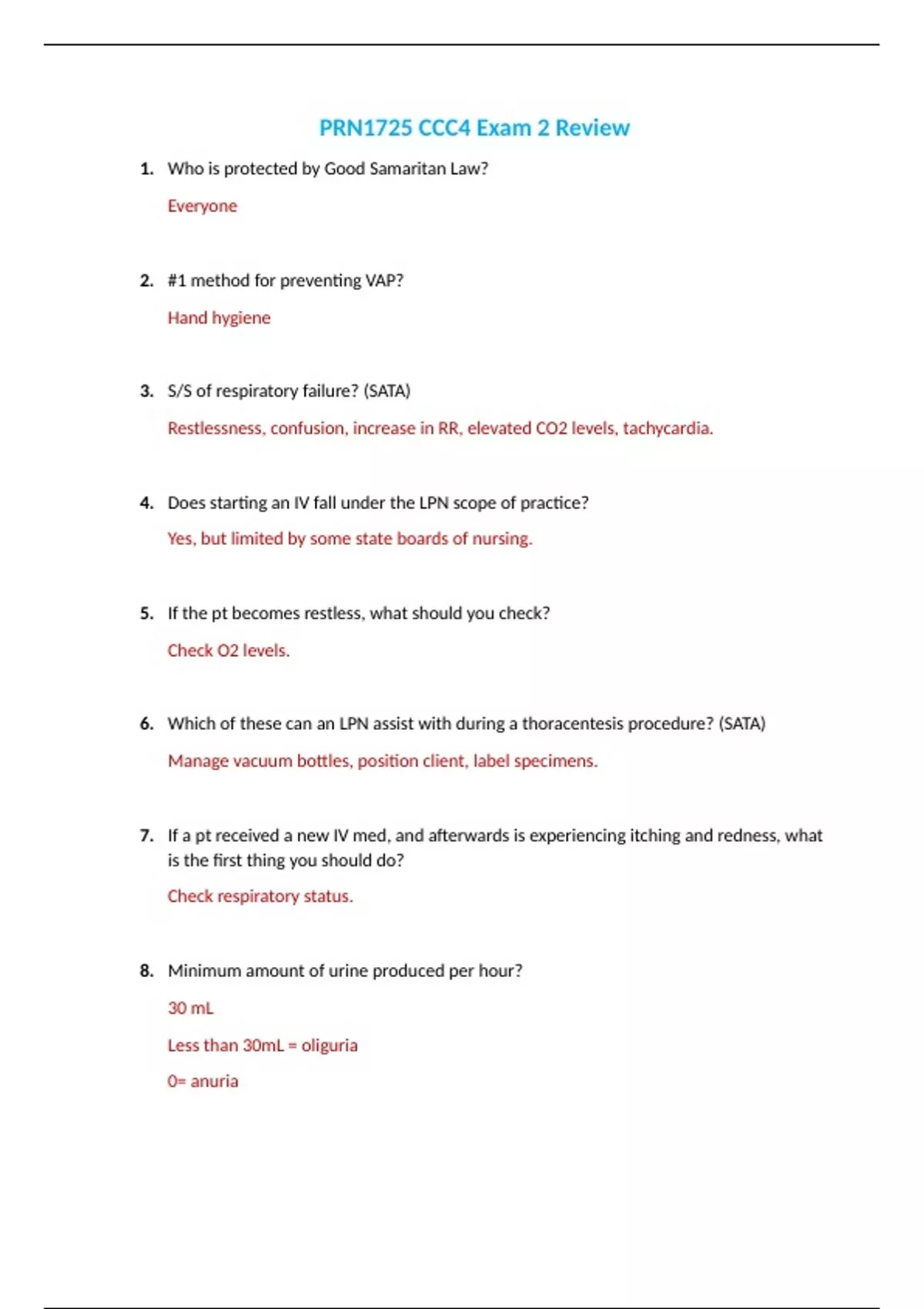 PRN1725 CCC4 Exam 2 Review

1. Who is protected by Good Samaritan Law?

Everyone

2. #1 method for preventing VAP?

Hand hygiene

3. S/S of respiratory failure? (SATA)

Restlessness, confusion, increase in RR, elevated CO2 levels, tachycardia.

4. Does starting an IV fall under the LPN scope of practice?

Yes, but limited by some state boards of nursing.

5. If the pt becomes restless, what should you check?

Check O2 levels.

6. Which of these can an LPN assist with during a thoracentesis procedure? (SATA)

Manage vacuum bottles, position client, label specimens.

7. If a pt received a new IV med, and afterwards is experiencing itching and redness, what is the first thing you should do?

Check respiratory status.

8. Minimum amount of urine produced per hour?

30 mL

Less than 30mL = oliguria

0= anuria